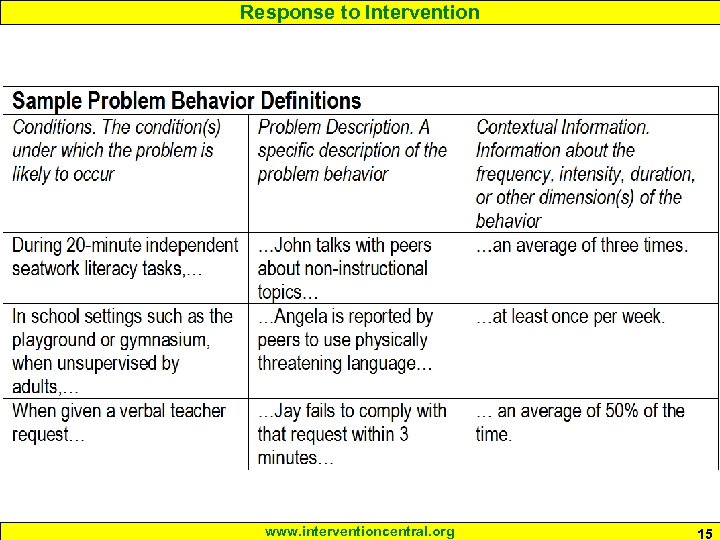 Response to Intervention

Sample Problem Behavior Definitions

| Conditions. The condition(s) under which the problem is likely to occur | Problem Description. A specific description of the problem behavior | Contextual Information. Information about the frequency, intensity, duration, or other dimension(s) of the behavior |
|---|---|---|
| During 20-minute independent seatwork literacy tasks,… | …John talks with peers about non-instructional topics… | …an average of three times. |
| In school settings such as the playground or gymnasium, when unsupervised by adults,… | …Angela is reported by peers to use physically threatening language… | …at least once per week. |
| When given a verbal teacher request… | …Jay fails to comply with that request within 3 minutes… | … an average of 50% of the time. |

www.interventioncentral.org

15